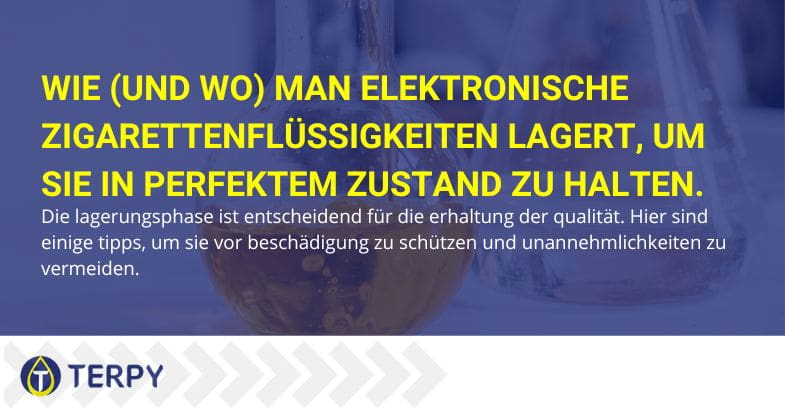 WIE (UND WO) MAN ELEKTRONISCHE ZIGARETTENFLÜSSIGKEITEN LAGERT, UM SIE IN PERFEKTEM ZUSTAND ZU HALTEN.

Die lagerungsphase ist entscheidend für die erhaltung der qualität. Hier sind einige tipps, um sie vor beschädigung zu schützen und unannehmlichkeiten zu vermeiden.

TERPY